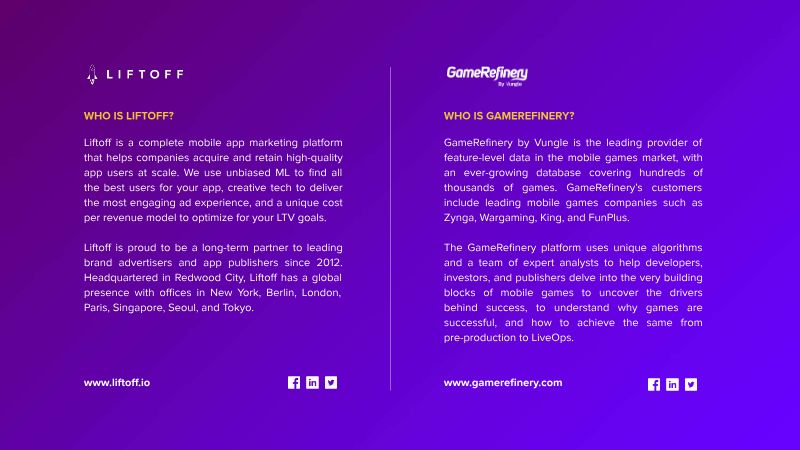 LIFTOFF

WHO IS LIFTOFF?

Liftoff is a complete mobile app marketing platform that helps companies acquire and retain high-quality app users at scale. We use unbiased ML to find all the best users for your app, creative tech to deliver the most engaging ad experience, and a unique cost per revenue model to optimize for your LTV goals.

Liftoff is proud to be a long-term partner to leading brand advertisers and app publishers since 2012. Headquartered in Redwood City, Liftoff has a global presence with offices in New York, Berlin, London, Paris, Singapore, Seoul, and Tokyo.

www.liftoff.io

GameRefinery
By Vungle

WHO IS GAMEREFINERY?

GameRefinery by Vungle is the leading provider of feature-level data in the mobile games market, with an ever-growing database covering hundreds of thousands of games. GameRefinery's customers include leading mobile games companies such as Zynga, Wargaming, King, and FunPlus.

The GameRefinery platform uses unique algorithms and a team of expert analysts to help developers, investors, and publishers delve into the very building blocks of mobile games to uncover the drivers behind success, to understand why games are successful, and how to achieve the same from pre-production to LiveOps.

www.gamerefinery.com